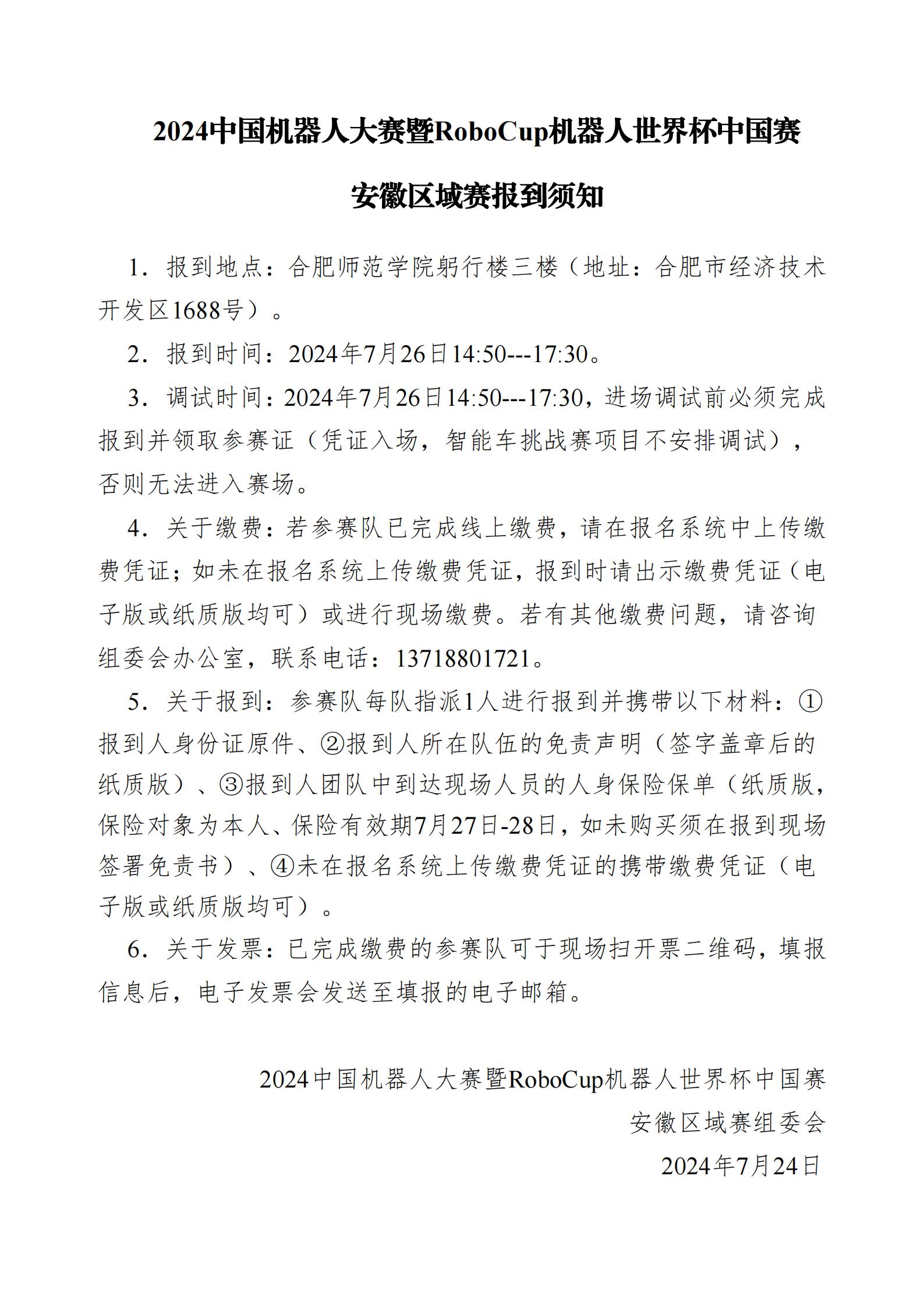 2024中国机器人大赛暨RoboCup机器人世界杯中国赛

安徽区域赛报到须知

1. 报到地点：合肥师范学院躬行楼三楼（地址：合肥市经济技术开发区1688号）。

2. 报到时间：2024年7月26日14:50---17:30。

3. 调试时间：2024年7月26日14:50---17:30，进场调试前必须完成报到并领取参赛证（凭证入场，智能车挑战赛项目不安排调试），否则无法进入赛场。

4. 关于缴费：若参赛队已完成线上缴费，请在报名系统中上传缴费凭证；如未在报名系统上传缴费凭证，报到时请出示缴费凭证（电子版或纸质版均可）或进行现场缴费。若有其他缴费问题，请咨询组委会办公室，联系电话：13718801721。

5. 关于报到：参赛队每队指派1人进行报到并携带以下材料：①报到人身份证原件、②报到人所在队伍的免责声明（签字盖章后的纸质版）、③报到人团队中到达现场人员的人身保险保单（纸质版，保险对象为本人、保险有效期7月27日-28日，如未购买须在报到现场签署免责书）、④未在报名系统上传缴费凭证的携带缴费凭证（电子版或纸质版均可）。

6. 关于发票：已完成缴费的参赛队可于现场扫开票二维码，填报信息后，电子发票会发送至填报的电子邮箱。

2024中国机器人大赛暨RoboCup机器人世界杯中国赛
安徽区域赛组委会
2024年7月24日